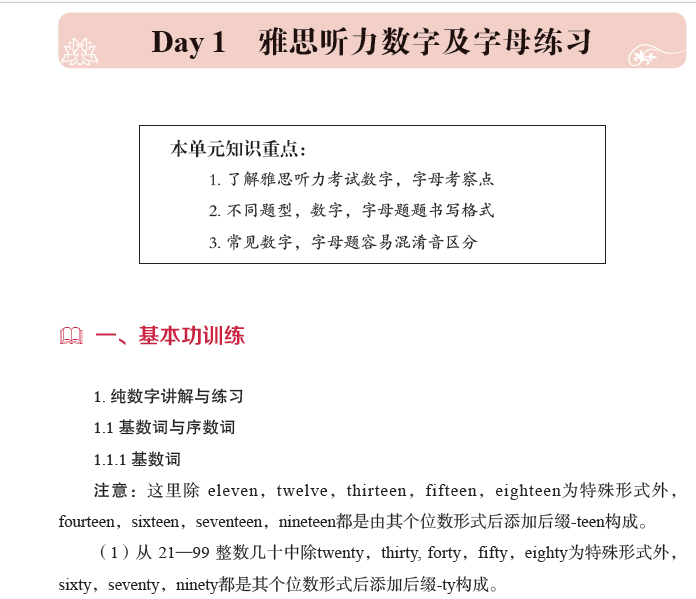 Day 1　雅思听力数字及字母练习

本单元知识重点：
1. 了解雅思听力考试数字，字母考察点
2. 不同题型，数字，字母题题书写格式
3. 常见数字，字母题容易混淆音区分

一、基本功训练

1. 纯数字讲解与练习
1.1 基数词与序数词
1.1.1 基数词
注意：这里除 eleven，twelve，thirteen，fifteen，eighteen为特殊形式外，fourteen，sixteen，seventeen，nineteen都是由其个位数形式后添加后缀-teen构成。
（1）从 21—99 整数几十中除twenty，thirty, forty，fifty，eighty为特殊形式外，sixty，seventy，ninety都是其个位数形式后添加后缀-ty构成。